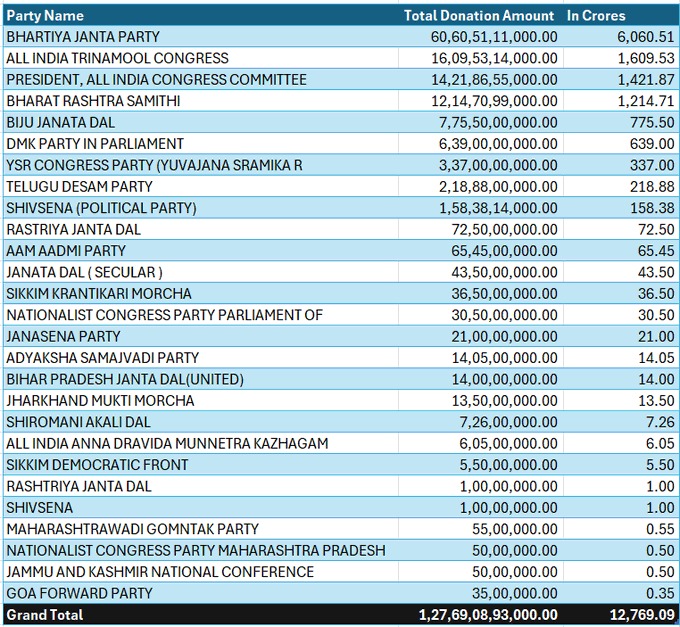 | Party Name | Total Donation Amount | In Crores |
|---|---|---|
| BHARTIYA JANTA PARTY | 60,60,51,11,000.00 | 6,060.51 |
| ALL INDIA TRINAMOOL CONGRESS | 16,09,53,14,000.00 | 1,609.53 |
| PRESIDENT, ALL INDIA CONGRESS COMMITTEE | 14,21,86,55,000.00 | 1,421.87 |
| BHARAT RASHTRA SAMITHI | 12,14,70,99,000.00 | 1,214.71 |
| BIJU JANATA DAL | 7,75,50,00,000.00 | 775.50 |
| DMK PARTY IN PARLIAMENT | 6,39,00,00,000.00 | 639.00 |
| YSR CONGRESS PARTY (YUVAJANA SRAMIKA R | 3,37,00,00,000.00 | 337.00 |
| TELUGU DESAM PARTY | 2,18,88,00,000.00 | 218.88 |
| SHIVSENA (POLITICAL PARTY) | 1,58,38,14,000.00 | 158.38 |
| RASTRIYA JANTA DAL | 72,50,00,000.00 | 72.50 |
| AAM AADMI PARTY | 65,45,00,000.00 | 65.45 |
| JANATA DAL ( SECULAR ) | 43,50,00,000.00 | 43.50 |
| SIKKIM KRANTIKARI MORCHA | 36,50,00,000.00 | 36.50 |
| NATIONALIST CONGRESS PARTY PARLIAMENT OF | 30,50,00,000.00 | 30.50 |
| JANASENA PARTY | 21,00,00,000.00 | 21.00 |
| ADYAKSHA SAMAJVADI PARTY | 14,05,00,000.00 | 14.05 |
| BIHAR PRADESH JANTA DAL(UNITED) | 14,00,00,000.00 | 14.00 |
| JHARKHAND MUKTI MORCHA | 13,50,00,000.00 | 13.50 |
| SHIROMANI AKALI DAL | 7,26,00,000.00 | 7.26 |
| ALL INDIA ANNA DRAVIDA MUNNETRA KAZHAGAM | 6,05,00,000.00 | 6.05 |
| SIKKIM DEMOCRATIC FRONT | 5,50,00,000.00 | 5.50 |
| RASHTRIYA JANTA DAL | 1,00,00,000.00 | 1.00 |
| SHIVSENA | 1,00,00,000.00 | 1.00 |
| MAHARASHTRAWADI GOMNTAK PARTY | 55,00,000.00 | 0.55 |
| NATIONALIST CONGRESS PARTY MAHARASHTRA PRADESH | 50,00,000.00 | 0.50 |
| JAMMU AND KASHMIR NATIONAL CONFERENCE | 50,00,000.00 | 0.50 |
| GOA FORWARD PARTY | 35,00,000.00 | 0.35 |
| Grand Total | 1,27,69,08,93,000.00 | 12,769.09 |